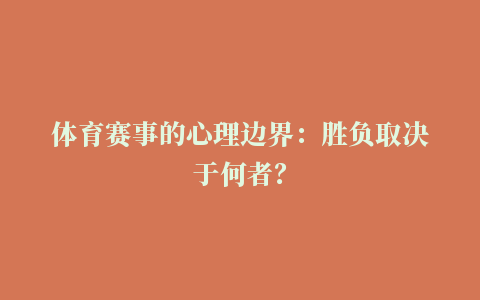 体育赛事的心理边界：胜负取决于何者?